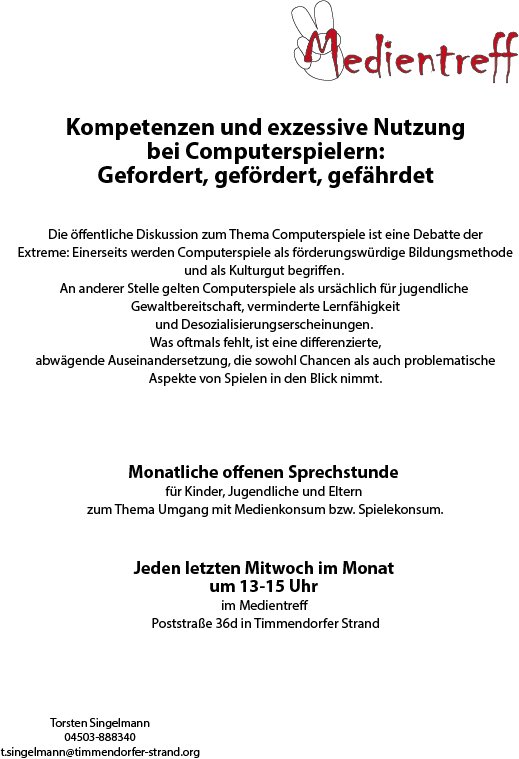 Medientreff

Kompetenzen und exzessive Nutzung bei Computerspielern: Gefordert, gefördert, gefährdet

Die öffentliche Diskussion zum Thema Computerspiele ist eine Debatte der Extreme: Einerseits werden Computerspiele als förderungswürdige Bildungsmethode und als Kulturgut begriffen.
An anderer Stelle gelten Computerspiele als ursächlich für jugendliche Gewaltbereitschaft, verminderte Lernfähigkeit und Desozialisierungserscheinungen.
Was oftmals fehlt, ist eine differenzierte, abwägende Auseinandersetzung, die sowohl Chancen als auch problematische Aspekte von Spielen in den Blick nimmt.

Monatliche offenen Sprechstunde
für Kinder, Jugendliche und Eltern
zum Thema Umgang mit Medienkonsum bzw. Spielekonsum.

Jeden letzten Mitwoch im Monat
um 13-15 Uhr
im Medientreff
Poststraße 36d in Timmendorfer Strand

Torsten Singelmann
04503-888340
t.singelmann@timmendorfer-strand.org